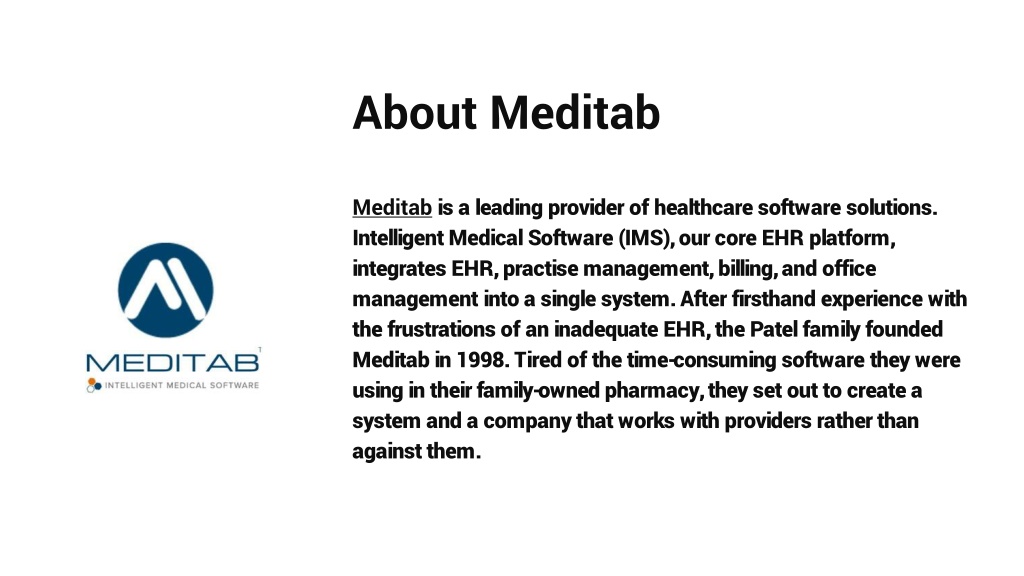 About Meditab

Meditab is a leading provider of healthcare software solutions. Intelligent Medical Software (IMS), our core EHR platform, integrates EHR, practise management, billing, and office management into a single system. After firsthand experience with the frustrations of an inadequate EHR, the Patel family founded Meditab in 1998. Tired of the time-consuming software they were using in their family-owned pharmacy, they set out to create a system and a company that works with providers rather than against them.

MEDITAB
INTELLIGENT MEDICAL SOFTWARE